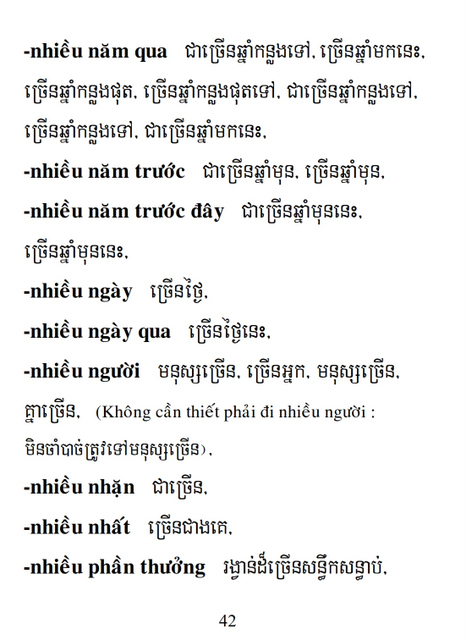 -nhiều năm qua ជាច្រើនឆ្នាំកន្លងទៅ, ច្រើនឆ្នាំមកនេះ, ច្រើនឆ្នាំកន្លងផុត, ច្រើនឆ្នាំកន្លងផុតទៅ, ជាច្រើនឆ្នាំកន្លងទៅ, ច្រើនឆ្នាំកន្លងទៅ, ជាច្រើនឆ្នាំមកនេះ,

-nhiều năm trước ជាច្រើនឆ្នាំមុន, ច្រើនឆ្នាំមុន,

-nhiều năm trước đây ជាច្រើនឆ្នាំមុននេះ, ច្រើនឆ្នាំមុននេះ,

-nhiều ngày ច្រើនថ្ងៃ,

-nhiều ngày qua ច្រើនថ្ងៃនេះ,

-nhiều người មនុស្សច្រើន, ច្រើនអ្នក, មនុស្សច្រើន, គ្នាច្រើន, (Không cần thiết phải đi nhiều người : មិនចាំបាច់ត្រូវទៅមនុស្សច្រើន),

-nhiều nhặn ជាច្រើន,

-nhiều nhất ច្រើនជាងគេ,

-nhiều phần thưởng រង្វាន់ដ៏ច្រើនសន្ធឹកសន្ធាប់,

42